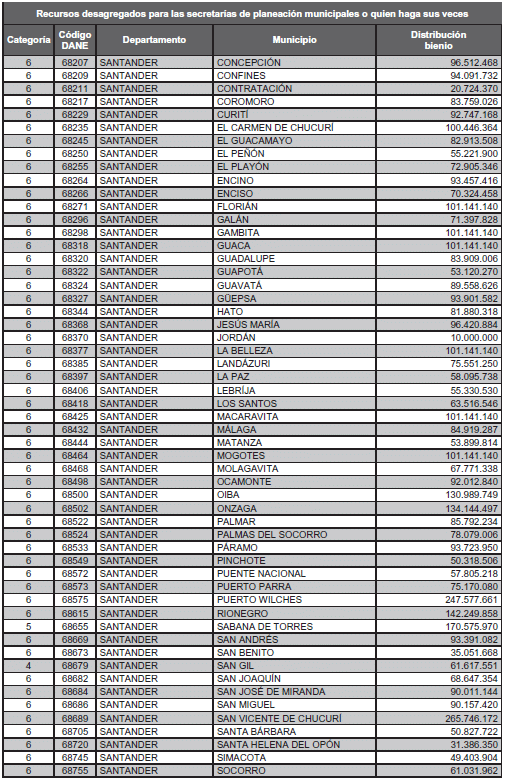 Recursos desagregados para las secretarías de planeación municipales o quien haga sus veces

| Categoría | Código DANE | Departamento | Municipio | Distribución bienio |
|---|---|---|---|---|
| 6 | 68207 | SANTANDER | CONCEPCIÓN | 96.512.468 |
| 6 | 68209 | SANTANDER | CONFINES | 94.091.732 |
| 6 | 68211 | SANTANDER | CONTRATACIÓN | 20.724.370 |
| 6 | 68217 | SANTANDER | COROMORO | 83.759.026 |
| 6 | 68229 | SANTANDER | CURITÍ | 92.747.168 |
| 6 | 68235 | SANTANDER | EL CARMEN DE CHUCURÍ | 100.446.364 |
| 6 | 68245 | SANTANDER | EL GUACAMAYO | 82.913.508 |
| 6 | 68250 | SANTANDER | EL PEÑÓN | 55.221.900 |
| 6 | 68255 | SANTANDER | EL PLAYÓN | 72.905.346 |
| 6 | 68264 | SANTANDER | ENCINO | 93.457.416 |
| 6 | 68266 | SANTANDER | ENCISO | 70.324.458 |
| 6 | 68271 | SANTANDER | FLORIÁN | 101.141.140 |
| 6 | 68296 | SANTANDER | GALÁN | 71.397.828 |
| 6 | 68298 | SANTANDER | GAMBITA | 101.141.140 |
| 6 | 68318 | SANTANDER | GUACA | 101.141.140 |
| 6 | 68320 | SANTANDER | GUADALUPE | 83.909.006 |
| 6 | 68322 | SANTANDER | GUAPOTÁ | 53.120.270 |
| 6 | 68324 | SANTANDER | GUAVATÁ | 89.558.626 |
| 6 | 68327 | SANTANDER | GÜEPSA | 93.901.582 |
| 6 | 68344 | SANTANDER | HATO | 81.880.318 |
| 6 | 68368 | SANTANDER | JESÚS MARÍA | 96.420.884 |
| 6 | 68370 | SANTANDER | JORDÁN | 10.000.000 |
| 6 | 68377 | SANTANDER | LA BELLEZA | 101.141.140 |
| 6 | 68385 | SANTANDER | LANDÁZURI | 75.551.250 |
| 6 | 68397 | SANTANDER | LA PAZ | 58.095.738 |
| 6 | 68406 | SANTANDER | LEBRÍJA | 55.330.530 |
| 6 | 68418 | SANTANDER | LOS SANTOS | 63.516.546 |
| 6 | 68425 | SANTANDER | MACARAVITA | 101.141.140 |
| 6 | 68432 | SANTANDER | MÁLAGA | 84.919.287 |
| 6 | 68444 | SANTANDER | MATANZA | 53.899.814 |
| 6 | 68464 | SANTANDER | MOGOTES | 101.141.140 |
| 6 | 68468 | SANTANDER | MOLAGAVITA | 67.771.338 |
| 6 | 68498 | SANTANDER | OCAMONTE | 92.012.840 |
| 6 | 68500 | SANTANDER | OIBA | 130.989.749 |
| 6 | 68502 | SANTANDER | ONZAGA | 134.144.497 |
| 6 | 68522 | SANTANDER | PALMAR | 85.792.234 |
| 6 | 68524 | SANTANDER | PALMAS DEL SOCORRO | 78.079.006 |
| 6 | 68533 | SANTANDER | PÁRAMO | 93.723.950 |
| 6 | 68549 | SANTANDER | PINCHOTE | 50.318.506 |
| 6 | 68572 | SANTANDER | PUENTE NACIONAL | 57.805.218 |
| 6 | 68573 | SANTANDER | PUERTO PARRA | 75.170.080 |
| 6 | 68575 | SANTANDER | PUERTO WILCHES | 247.577.661 |
| 6 | 68615 | SANTANDER | RIONEGRO | 142.249.858 |
| 5 | 68655 | SANTANDER | SABANA DE TORRES | 170.575.970 |
| 6 | 68669 | SANTANDER | SAN ANDRÉS | 93.391.082 |
| 6 | 68673 | SANTANDER | SAN BENITO | 35.051.668 |
| 4 | 68679 | SANTANDER | SAN GIL | 61.617.551 |
| 6 | 68682 | SANTANDER | SAN JOAQUÍN | 68.647.354 |
| 6 | 68684 | SANTANDER | SAN JOSÉ DE MIRANDA | 90.011.144 |
| 6 | 68686 | SANTANDER | SAN MIGUEL | 90.157.420 |
| 6 | 68689 | SANTANDER | SAN VICENTE DE CHUCURÍ | 265.746.172 |
| 6 | 68705 | SANTANDER | SANTA BÁRBARA | 50.827.722 |
| 6 | 68720 | SANTANDER | SANTA HELENA DEL OPÓN | 31.386.350 |
| 6 | 68745 | SANTANDER | SIMACOTA | 49.403.904 |
| 6 | 68755 | SANTANDER | SOCORRO | 61.031.962 |